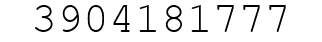 3904181777